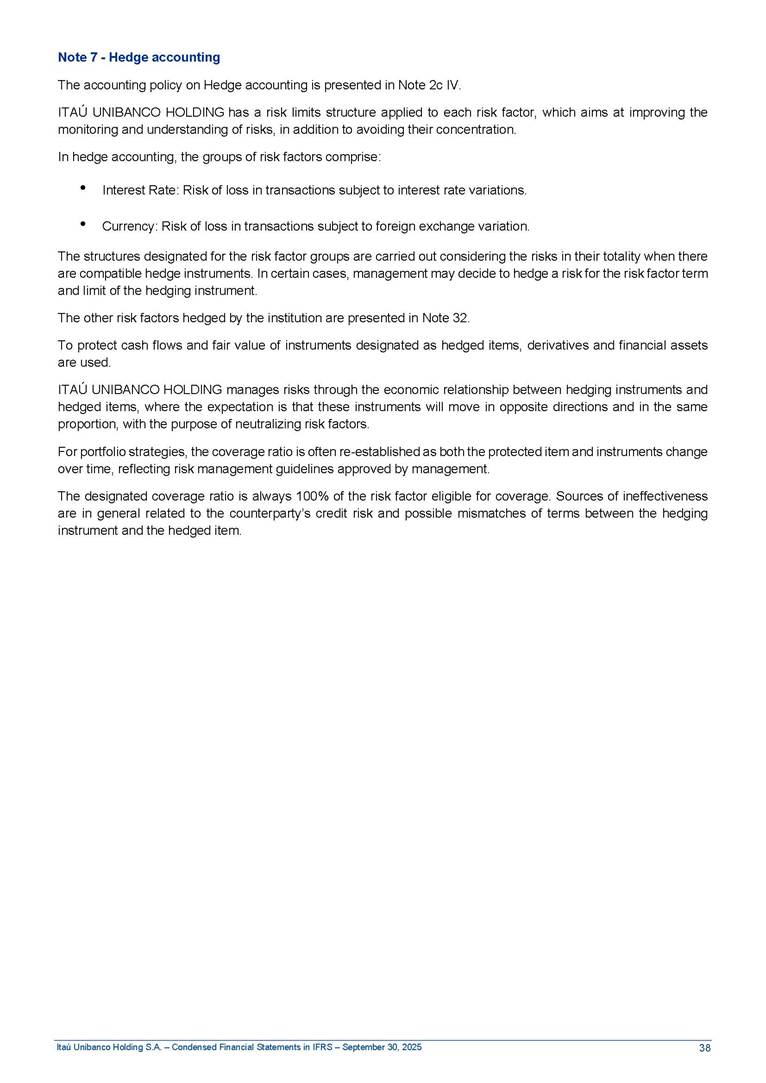 Note 7 - Hedge accounting

The accounting policy on Hedge accounting is presented in Note 2c IV.

ITAÚ UNIBANCO HOLDING has a risk limits structure applied to each risk factor, which aims at improving the monitoring and understanding of risks, in addition to avoiding their concentration.

In hedge accounting, the groups of risk factors comprise:

• Interest Rate: Risk of loss in transactions subject to interest rate variations.

• Currency: Risk of loss in transactions subject to foreign exchange variation.

The structures designated for the risk factor groups are carried out considering the risks in their totality when there are compatible hedge instruments. In certain cases, management may decide to hedge a risk for the risk factor term and limit of the hedging instrument.

The other risk factors hedged by the institution are presented in Note 32.

To protect cash flows and fair value of instruments designated as hedged items, derivatives and financial assets are used.

ITAÚ UNIBANCO HOLDING manages risks through the economic relationship between hedging instruments and hedged items, where the expectation is that these instruments will move in opposite directions and in the same proportion, with the purpose of neutralizing risk factors.

For portfolio strategies, the coverage ratio is often re-established as both the protected item and instruments change over time, reflecting risk management guidelines approved by management.

The designated coverage ratio is always 100% of the risk factor eligible for coverage. Sources of ineffectiveness are in general related to the counterparty's credit risk and possible mismatches of terms between the hedging instrument and the hedged item.

Itaú Unibanco Holding S.A. – Condensed Financial Statements in IFRS – September 30, 2025 38